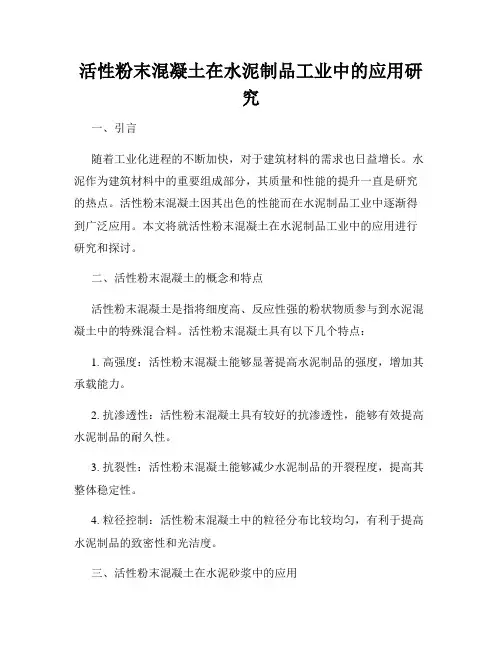 活性粉末混凝土在水泥制品工业中的应用研究

一、引言

随着工业化进程的不断加快，对于建筑材料的需求也日益增长。水泥作为建筑材料中的重要组成部分，其质量和性能的提升一直是研究的热点。活性粉末混凝土因其出色的性能而在水泥制品工业中逐渐得到广泛应用。本文将就活性粉末混凝土在水泥制品工业中的应用进行研究和探讨。

二、活性粉末混凝土的概念和特点

活性粉末混凝土是指将细度高、反应性强的粉状物质参与到水泥混凝土中的特殊混合料。活性粉末混凝土具有以下几个特点：

1. 高强度：活性粉末混凝土能够显著提高水泥制品的强度，增加其承载能力。

2. 抗渗透性：活性粉末混凝土具有较好的抗渗透性，能够有效提高水泥制品的耐久性。

3. 抗裂性：活性粉末混凝土能够减少水泥制品的开裂程度，提高其整体稳定性。

4. 粒径控制：活性粉末混凝土中的粒径分布比较均匀，有利于提高水泥制品的致密性和光洁度。

三、活性粉末混凝土在水泥砂浆中的应用